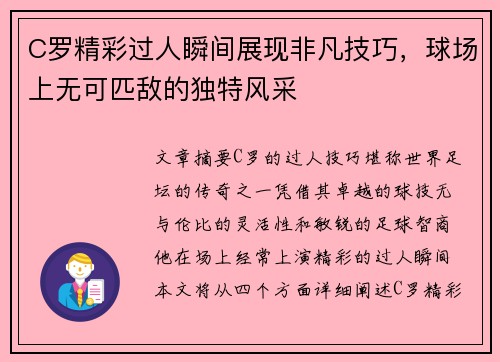 C罗精彩过人瞬间展现非凡技巧，球场上无可匹敌的独特风采

文章摘要C罗的过人技巧堪称世界足坛的传奇之一凭借其卓越的球技无与伦比的灵活性和敏锐的足球智商他在场上经常上演精彩的过人瞬间本文将从四个方面详细阐述C罗精彩